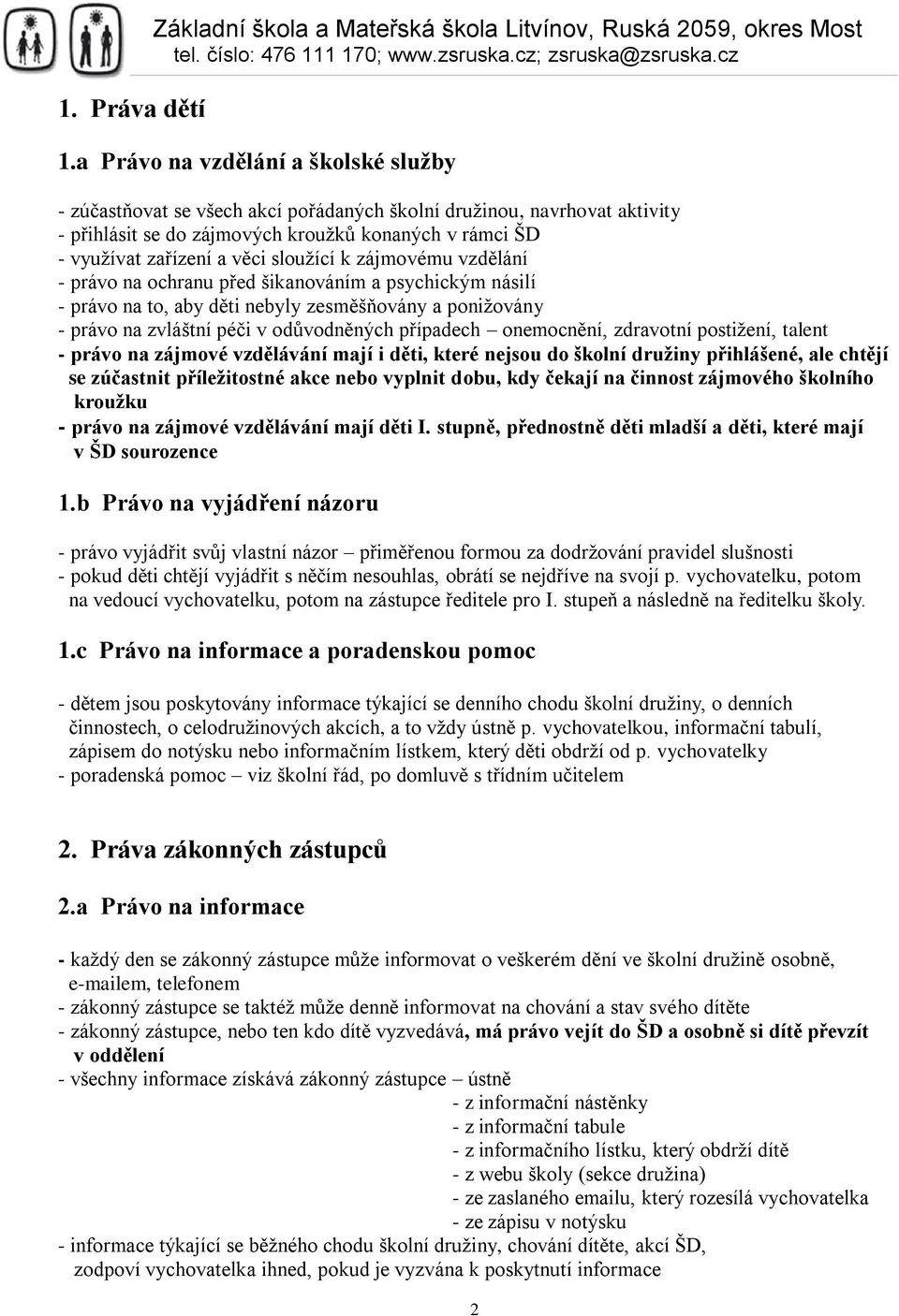 Základní škola a Mateřská škola Litvínov, Ruská 2059, okres Most
tel. číslo: 476 111 170; www.zsruska.cz; zsruska@zsruska.cz

1. Práva dětí

1.a Právo na vzdělání a školské služby

- zúčastňovat se všech akcí pořádaných školní družinou, navrhovat aktivity
- přihlásit se do zájmových kroužků konaných v rámci ŠD
- využívat zařízení a věci sloužící k zájmovému vzdělání
- právo na ochranu před šikanováním a psychickým násilí
- právo na to, aby děti nebyly zesměšňovány a ponižovány
- právo na zvláštní péči v odůvodněných případech – onemocnění, zdravotní postižení, talent
- právo na zájmové vzdělávání mají i děti, které nejsou do školní družiny přihlášené, ale chtějí se zúčastnit příležitostné akce nebo vyplnit dobu, kdy čekají na činnost zájmového školního kroužku
- právo na zájmové vzdělávání mají děti I. stupně, přednostně děti mladší a děti, které mají v ŠD sourozence

1.b Právo na vyjádření názoru

- právo vyjádřit svůj vlastní názor – přiměřenou formou za dodržování pravidel slušnosti
- pokud děti chtějí vyjádřit s něčím nesouhlas, obrátí se nejdříve na svojí p. vychovatelku, potom na vedoucí vychovatelku, potom na zástupce ředitele pro I. stupeň a následně na ředitelku školy.

1.c Právo na informace a poradenskou pomoc

- dětem jsou poskytovány informace týkající se denního chodu školní družiny, o denních činnostech, o celodružinových akcích, a to vždy ústně p. vychovatelkou, informační tabulí, zápisem do notýsku nebo informačním lístkem, který děti obdrží od p. vychovatelky
- poradenská pomoc – viz školní řád, po domluvě s třídním učitelem

2. Práva zákonných zástupců

2.a Právo na informace

- každý den se zákonný zástupce může informovat o veškerém dění ve školní družině osobně, e-mailem, telefonem
- zákonný zástupce se taktéž může denně informovat na chování a stav svého dítěte
- zákonný zástupce, nebo ten kdo dítě vyzvedává, má právo vejít do ŠD a osobně si dítě převzít v oddělení
- všechny informace získává zákonný zástupce – ústně
- z informační nástěnky
- z informační tabule
- z informačního lístku, který obdrží dítě
- z webu školy (sekce družina)
- ze zaslaného emailu, který rozesílá vychovatelka
- ze zápisu v notýsku
- informace týkající se běžného chodu školní družiny, chování dítěte, akcí ŠD, zodpoví vychovatelka ihned, pokud je vyzvána k poskytnutí informace

2